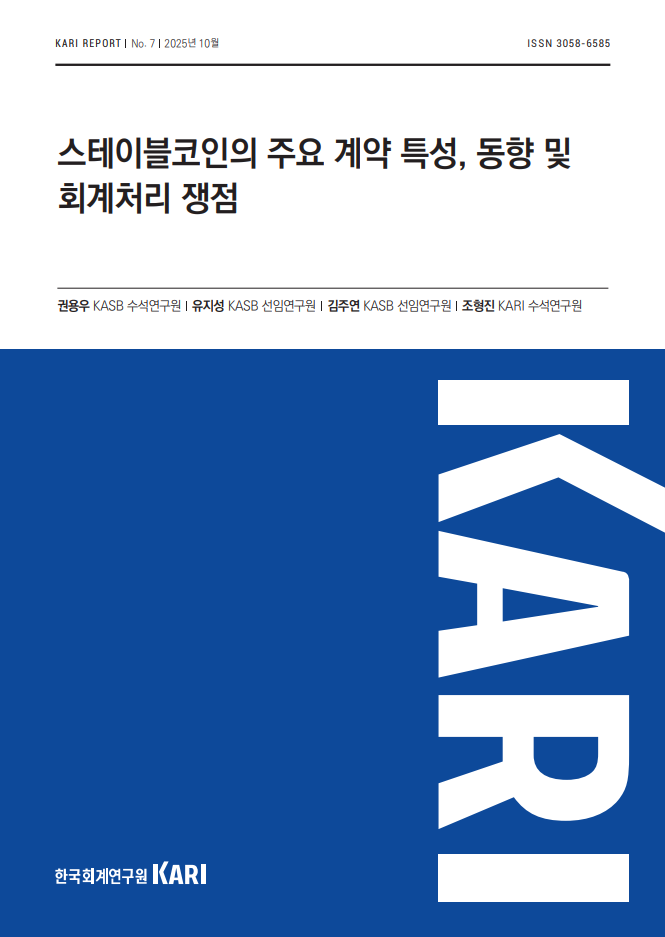 KARI REPORT | No. 7 | 2025년 10월

ISSN 3058-6585

스테이블코인의 주요 계약 특성, 동향 및 회계처리 쟁점

권용우 KASB 수석연구원 | 유지성 KASB 선임연구원 | 김주연 KASB 선임연구원 | 조형진 KARI 수석연구원

KARI

한국회계연구원 KARI